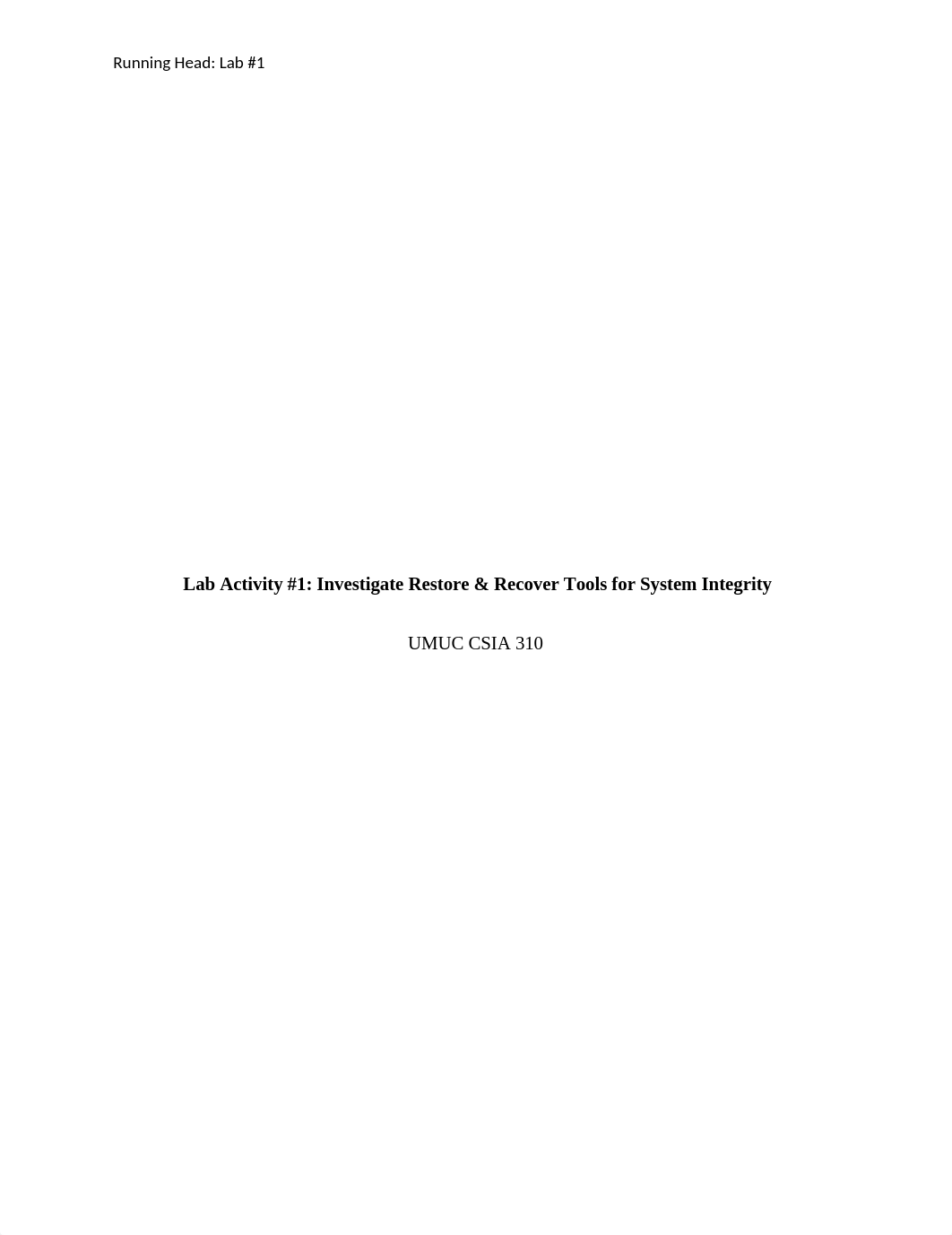 Running Head: Lab #1

Lab Activity #1: Investigate Restore & Recover Tools for System Integrity

UMUC CSIA 310